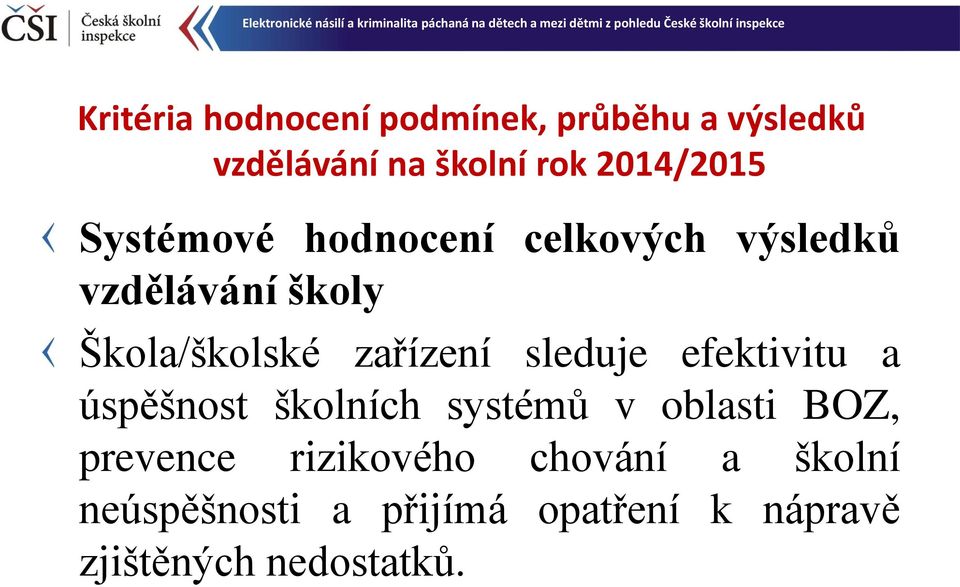 ČŠI Česká školní inspekce

Elektronické násilí a kriminalita páchaná na dětech a mezi dětmi z pohledu České školní inspekce

Kritéria hodnocení podmínek, průběhu a výsledků vzdělávání na školní rok 2014/2015

Systémové hodnocení celkových výsledků vzdělávání školy

Škola/školské zařízení sleduje efektivitu a úspěšnost školních systémů v oblasti BOZ, prevence rizikového chování a školní neúspěšnosti a přijímá opatření k nápravě zjištěných nedostatků.